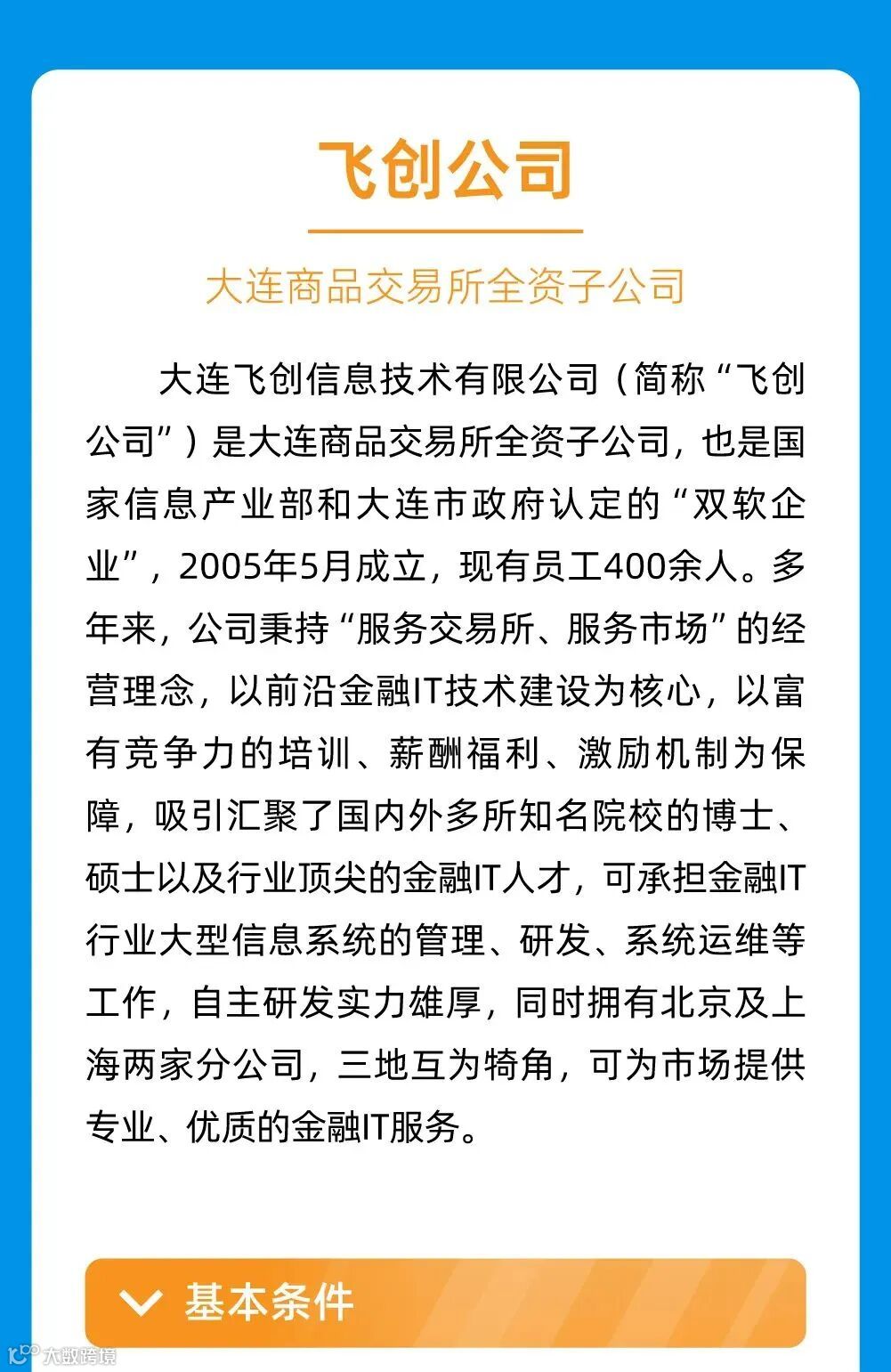 飞创公司

大连商品交易所全资子公司

大连飞创信息技术有限公司（简称“飞创公司”）是大连商品交易所全资子公司，也是国家信息产业部和大连市政府认定的“双软企业”，2005年5月成立，现有员工400余人。多年来，公司秉持“服务交易所、服务市场”的经营理念，以前沿金融IT技术建设为核心，以富有竞争力的培训、薪酬福利、激励机制为保障，吸引汇聚了国内外多所知名院校的博士、硕士以及行业顶尖的金融IT人才，可承担金融IT行业大型信息系统的管理、研发、系统运维等工作，自主研发实力雄厚，同时拥有北京及上海两家分公司，三地互为犄角，可为市场提供专业、优质的金融IT服务。

基本条件

大数跨境